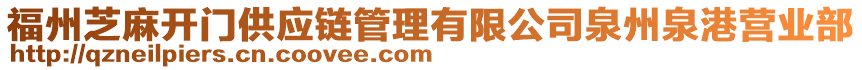 福州芝麻开门供应链管理有限公司泉州泉港营业部
http://qzneilpiers.cn.coovee.com